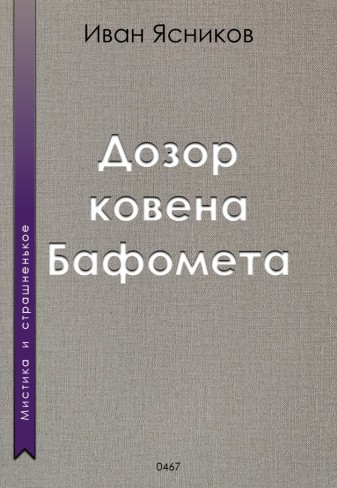 Иван Ясников

Дозор ковена Бафомета

Мистика и страшненькое

0467